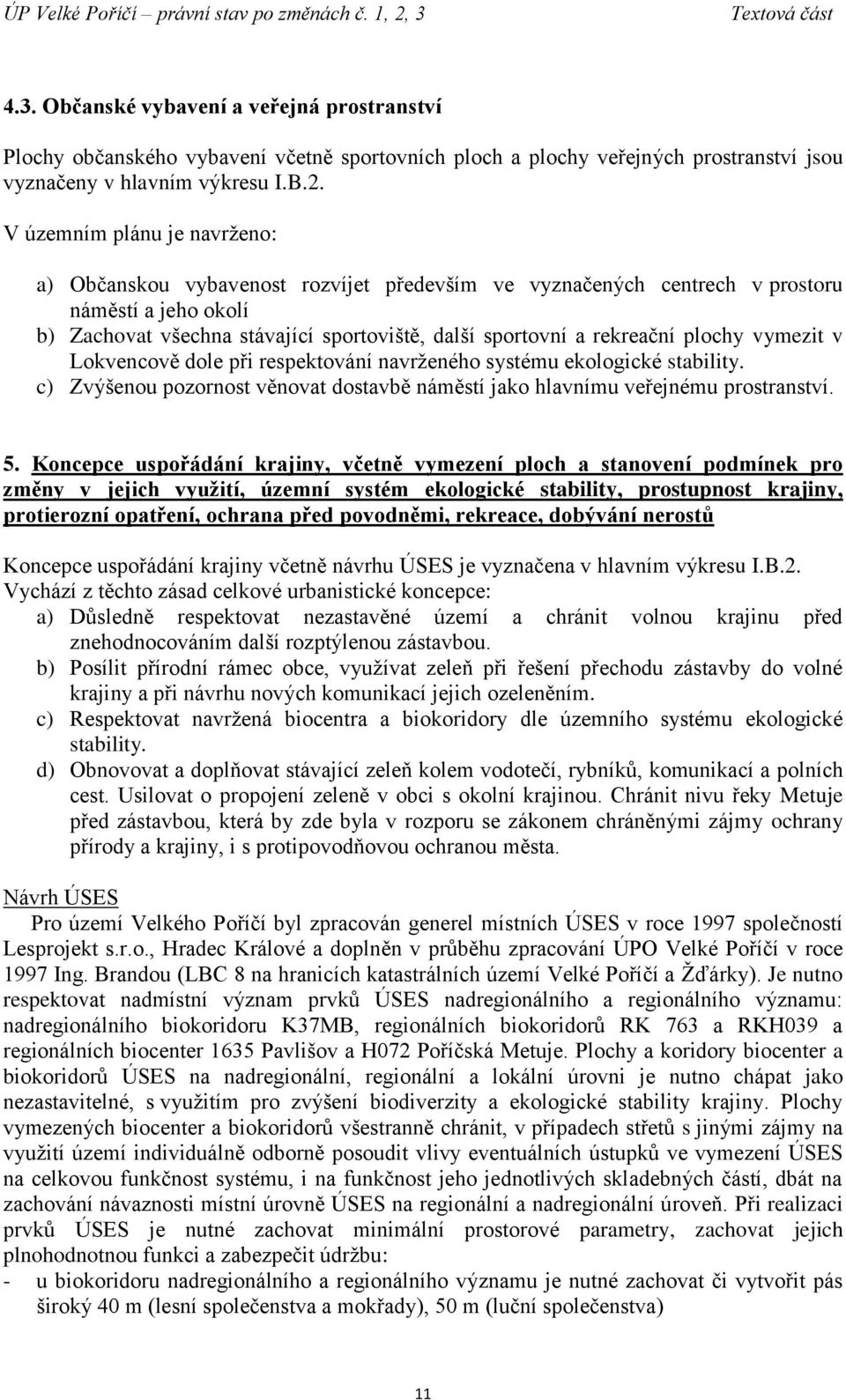 ÚP Velké Poříčí – právní stav po změnách č. 1, 2, 3 Textová část

4.3. Občanské vybavení a veřejná prostranství

Plochy občanského vybavení včetně sportovních ploch a plochy veřejných prostranství jsou vyznačeny v hlavním výkresu I.B.2.

V územním plánu je navrženo:

a) Občanskou vybavenost rozvíjet především ve vyznačených centrech v prostoru náměstí a jeho okolí
b) Zachovat všechna stávající sportoviště, další sportovní a rekreační plochy vymezit v Lokvencově dole při respektování navrženého systému ekologické stability.
c) Zvýšenou pozornost věnovat dostavbě náměstí jako hlavnímu veřejnému prostranství.

5. Koncepce uspořádání krajiny, včetně vymezení ploch a stanovení podmínek pro změny v jejich využití, územní systém ekologické stability, prostupnost krajiny, protierozní opatření, ochrana před povodněmi, rekreace, dobývání nerostů

Koncepce uspořádání krajiny včetně návrhu ÚSES je vyznačena v hlavním výkresu I.B.2. Vychází z těchto zásad celkové urbanistické koncepce:
a) Důsledně respektovat nezastavěné území a chránit volnou krajinu před znehodnocováním další rozptýlenou zástavbou.
b) Posílit přírodní rámec obce, využívat zeleň při řešení přechodu zástavby do volné krajiny a při návrhu nových komunikací jejich ozeleněním.
c) Respektovat navržená biocentra a biokoridory dle územního systému ekologické stability.
d) Obnovovat a doplňovat stávající zeleň kolem vodotečí, rybníků, komunikací a polních cest. Usilovat o propojení zeleně v obci s okolní krajinou. Chránit nivu řeky Metuje před zástavbou, která by zde byla v rozporu se zákonem chráněnými zájmy ochrany přírody a krajiny, i s protipovodňovou ochranou města.

Návrh ÚSES
Pro území Velkého Poříčí byl zpracován generel místních ÚSES v roce 1997 společností Lesprojekt s.r.o., Hradec Králové a doplněn v průběhu zpracování ÚPO Velké Poříčí v roce 1997 Ing. Brandou (LBC 8 na hranicích katastrálních území Velké Poříčí a Žďárky). Je nutno respektovat nadmístní význam prvků ÚSES nadregionálního a regionálního významu: nadregionálního biokoridoru K37MB, regionálních biokoridorů RK 763 a RKH039 a regionálních biocenter 1635 Pavlišov a H072 Poříčská Metuje. Plochy a koridory biocenter a biokoridorů ÚSES na nadregionální, regionální a lokální úrovni je nutno chápat jako nezastavitelné, s využitím pro zvýšení biodiverzity a ekologické stability krajiny. Plochy vymezených biocenter a biokoridorů všestranně chránit, v případech střetů s jinými zájmy na využití území individuálně odborně posoudit vlivy eventuálních ústupků ve vymezení ÚSES na celkovou funkčnost systému, i na funkčnost jeho jednotlivých skladebných částí, dbát na zachování návaznosti místní úrovně ÚSES na regionální a nadregionální úroveň. Při realizaci prvků ÚSES je nutné zachovat minimální prostorové parametry, zachovat jejich plnohodnotnou funkci a zabezpečit údržbu:
- u biokoridoru nadregionálního a regionálního významu je nutné zachovat či vytvořit pás široký 40 m (lesní společenstva a mokřady), 50 m (luční společenstva)

11